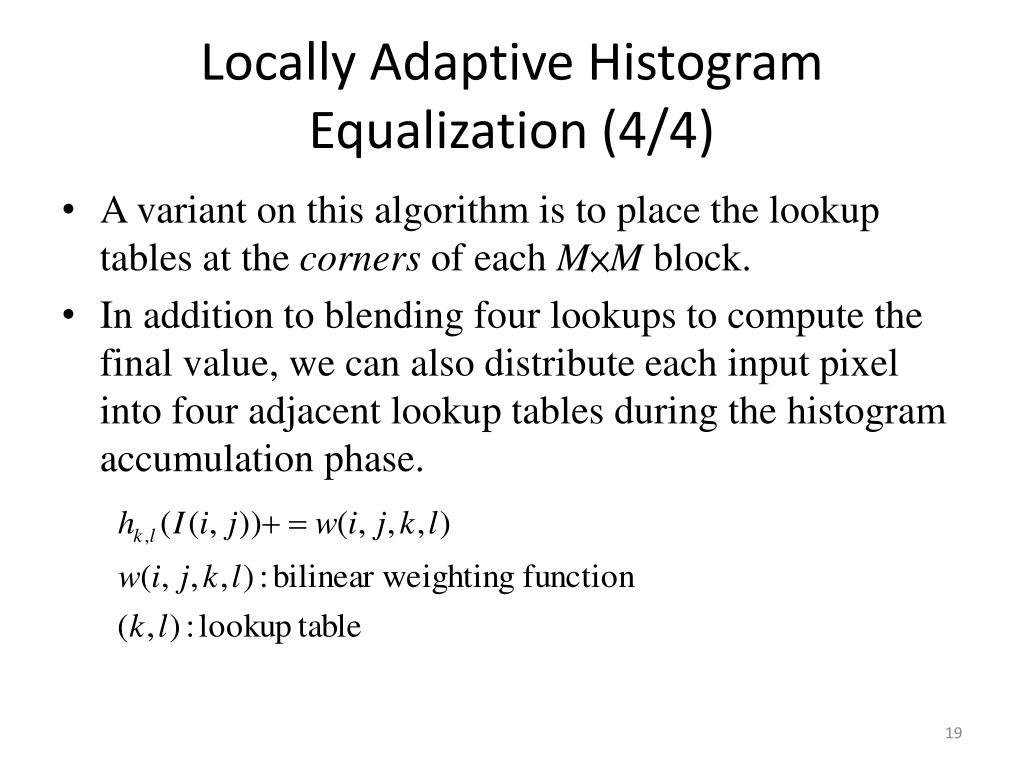 Locally Adaptive Histogram Equalization (4/4)

• A variant on this algorithm is to place the lookup tables at the corners of each $M \times M$ block.

• In addition to blending four lookups to compute the final value, we can also distribute each input pixel into four adjacent lookup tables during the histogram accumulation phase.

$h_{k,l}(I(i,j)) += w(i,j,k,l)$

$w(i,j,k,l)$ : bilinear weighting function

$(k,l)$ : lookup table

19